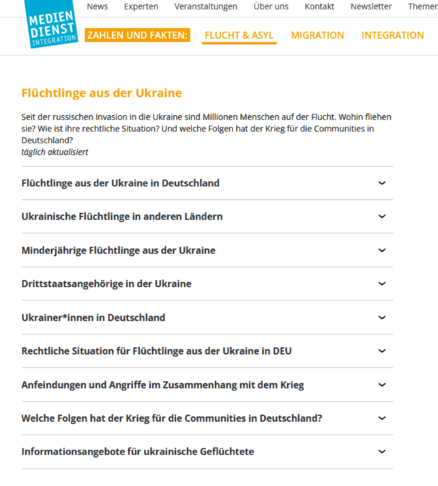 MEDIEN DIENST INTEGRATION

News Experten Veranstaltungen Über uns Kontakt Newsletter Themen

ZAHLEN UND FAKTEN: FLUCHT & ASYL MIGRATION INTEGRATION

Flüchtlinge aus der Ukraine

Seit der russischen Invasion in die Ukraine sind Millionen Menschen auf der Flucht. Wohin fliehen sie? Wie ist ihre rechtliche Situation? Und welche Folgen hat der Krieg für die Communities in Deutschland?
täglich aktualisiert

Flüchtlinge aus der Ukraine in Deutschland

Ukrainische Flüchtlinge in anderen Ländern

Minderjährige Flüchtlinge aus der Ukraine

Drittstaatsangehörige in der Ukraine

Ukrainer*innen in Deutschland

Rechtliche Situation für Flüchtlinge aus der Ukraine in DEU

Anfeindungen und Angriffe im Zusammenhang mit dem Krieg

Welche Folgen hat der Krieg für die Communities in Deutschland?

Informationsangebote für ukrainische Geflüchtete